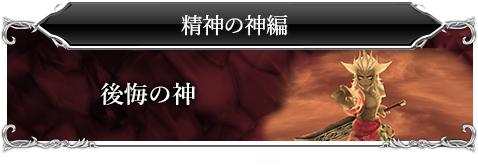 精神の神編

後悔の神